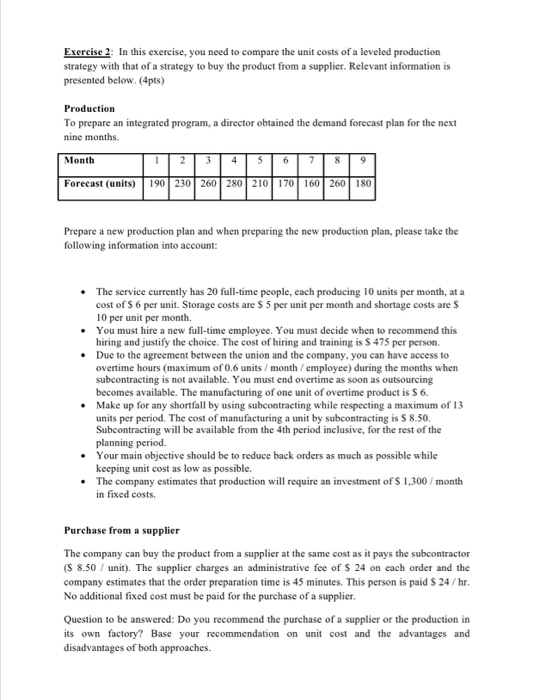 Exercise 2: In this exercise, you need to compare the unit costs of a leveled production strategy with that of a strategy to buy the product from a supplier. Relevant information is presented below. (4pts)

Production
To prepare an integrated program, a director obtained the demand forecast plan for the next nine months.

| Month | 1 | 2 | 3 | 4 | 5 | 6 | 7 | 8 | 9 |
|---|---|---|---|---|---|---|---|---|---|
| Forecast (units) | 190 | 230 | 260 | 280 | 210 | 170 | 160 | 260 | 180 |

Prepare a new production plan and when preparing the new production plan, please take the following information into account:

• The service currently has 20 full-time people, each producing 10 units per month, at a cost of $ 6 per unit. Storage costs are $ 5 per unit per month and shortage costs are $ 10 per unit per month.
• You must hire a new full-time employee. You must decide when to recommend this hiring and justify the choice. The cost of hiring and training is $ 475 per person.
• Due to the agreement between the union and the company, you can have access to overtime hours (maximum of 0.6 units / month / employee) during the months when subcontracting is not available. You must end overtime as soon as outsourcing becomes available. The manufacturing of one unit of overtime product is $ 6.
• Make up for any shortfall by using subcontracting while respecting a maximum of 13 units per period. The cost of manufacturing a unit by subcontracting is $ 8.50. Subcontracting will be available from the 4th period inclusive, for the rest of the planning period.
• Your main objective should be to reduce back orders as much as possible while keeping unit cost as low as possible.
• The company estimates that production will require an investment of $ 1,300 / month in fixed costs.

Purchase from a supplier

The company can buy the product from a supplier at the same cost as it pays the subcontractor ($ 8.50 / unit). The supplier charges an administrative fee of $ 24 on each order and the company estimates that the order preparation time is 45 minutes. This person is paid $ 24 / hr. No additional fixed cost must be paid for the purchase of a supplier.

Question to be answered: Do you recommend the purchase of a supplier or the production in its own factory? Base your recommendation on unit cost and the advantages and disadvantages of both approaches.